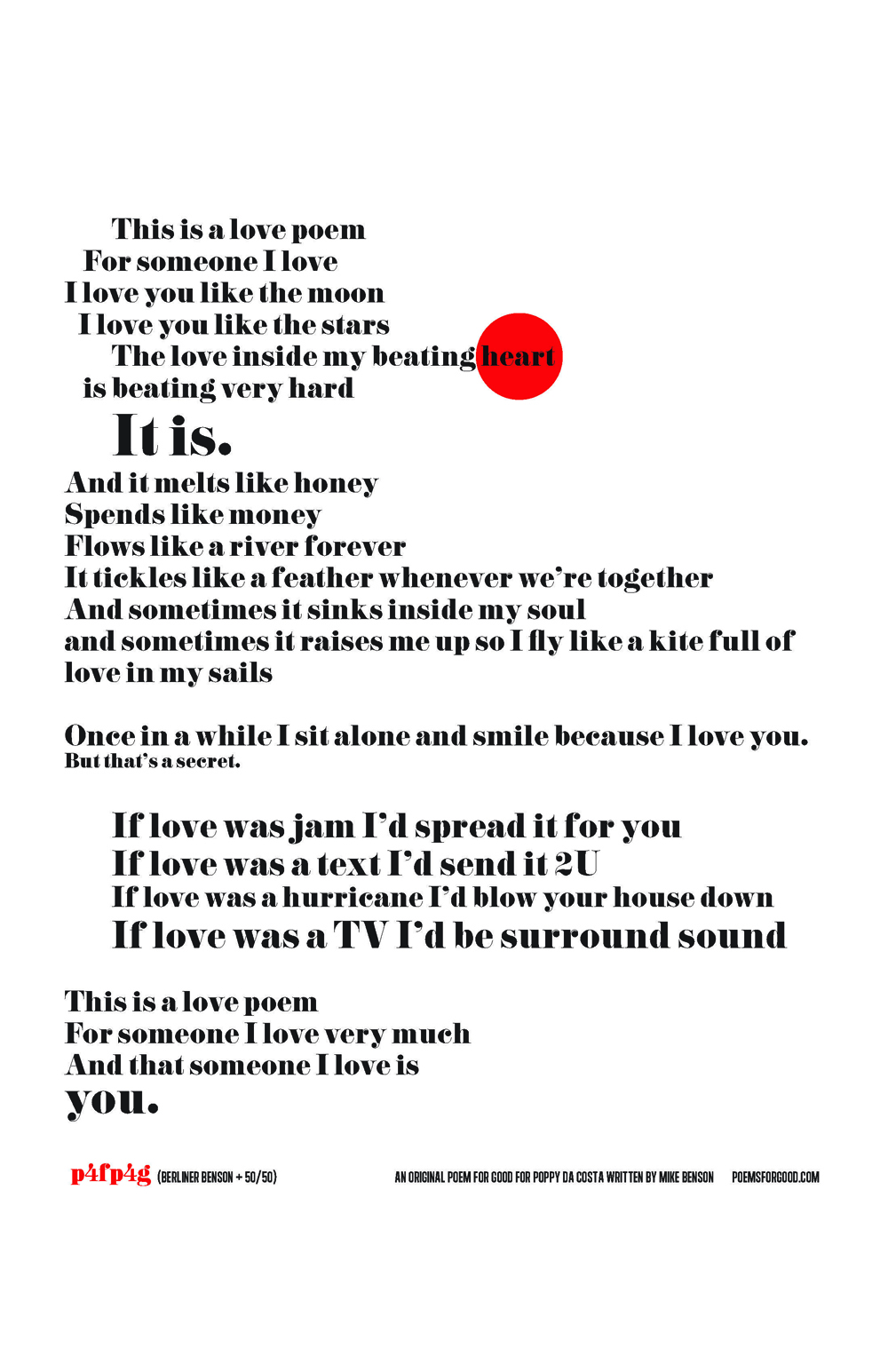 This is a love poem
For someone I love
I love you like the moon
I love you like the stars
The love inside my beating heart
is beating very hard

It is.

And it melts like honey
Spends like money
Flows like a river forever
It tickles like a feather whenever we're together
And sometimes it sinks inside my soul
and sometimes it raises me up so I fly like a kite full of love in my sails

Once in a while I sit alone and smile because I love you.
But that's a secret.

If love was jam I'd spread it for you
If love was a text I'd send it 2U
If love was a hurricane I'd blow your house down
If love was a TV I'd be surround sound

This is a love poem
For someone I love very much
And that someone I love is
you.

p4fp4g (BERLINER BENSON + 50/50)

AN ORIGINAL POEM FOR GOOD FOR POPPY DA COSTA WRITTEN BY MIKE BENSON POEMSFORGOOD.COM